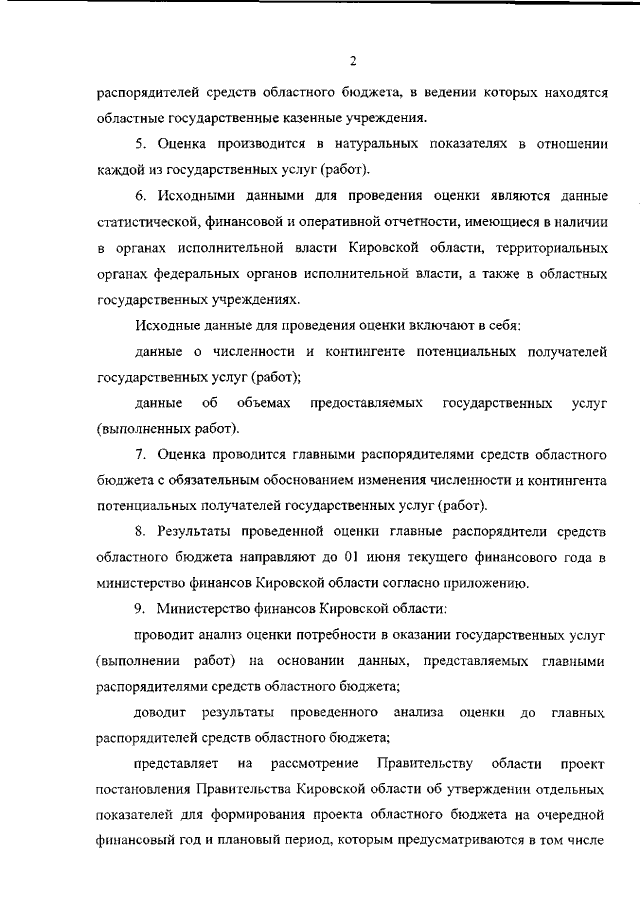 2

распорядителей средств областного бюджета, в ведении которых находятся областные государственные казенные учреждения.

5. Оценка производится в натуральных показателях в отношении каждой из государственных услуг (работ).

6. Исходными данными для проведения оценки являются данные статистической, финансовой и оперативной отчетности, имеющиеся в наличии в органах исполнительной власти Кировской области, территориальных органах федеральных органов исполнительной власти, а также в областных государственных учреждениях.

Исходные данные для проведения оценки включают в себя:

данные о численности и контингенте потенциальных получателей государственных услуг (работ);

данные об объемах предоставляемых государственных услуг (выполненных работ).

7. Оценка проводится главными распорядителями средств областного бюджета с обязательным обоснованием изменения численности и контингента потенциальных получателей государственных услуг (работ).

8. Результаты проведенной оценки главные распорядители средств областного бюджета направляют до 01 июня текущего финансового года в министерство финансов Кировской области согласно приложению.

9. Министерство финансов Кировской области:

проводит анализ оценки потребности в оказании государственных услуг (выполнении работ) на основании данных, представляемых главными распорядителями средств областного бюджета;

доводит результаты проведенного анализа оценки до главных распорядителей средств областного бюджета;

представляет на рассмотрение Правительству области проект постановления Правительства Кировской области об утверждении отдельных показателей для формирования проекта областного бюджета на очередной финансовый год и плановый период, которым предусматриваются в том числе